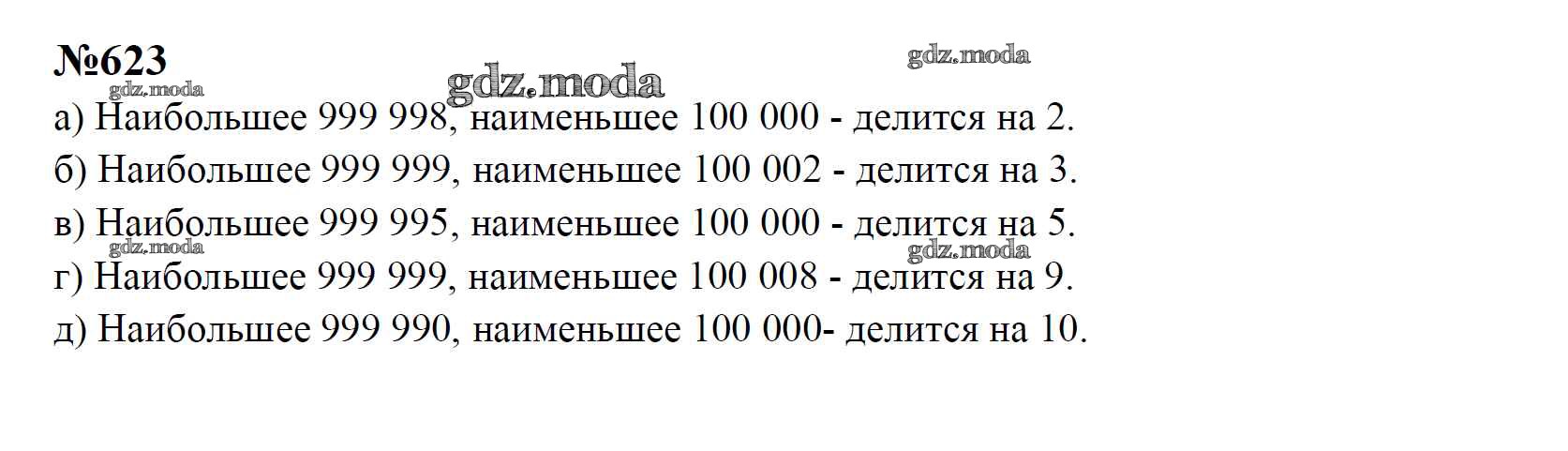 №623

а) Наибольшее 999 998, наименьшее 100 000 - делится на 2.

б) Наибольшее 999 999, наименьшее 100 002 - делится на 3.

в) Наибольшее 999 995, наименьшее 100 000 - делится на 5.

г) Наибольшее 999 999, наименьшее 100 008 - делится на 9.

д) Наибольшее 999 990, наименьшее 100 000- делится на 10.

gdz.moda